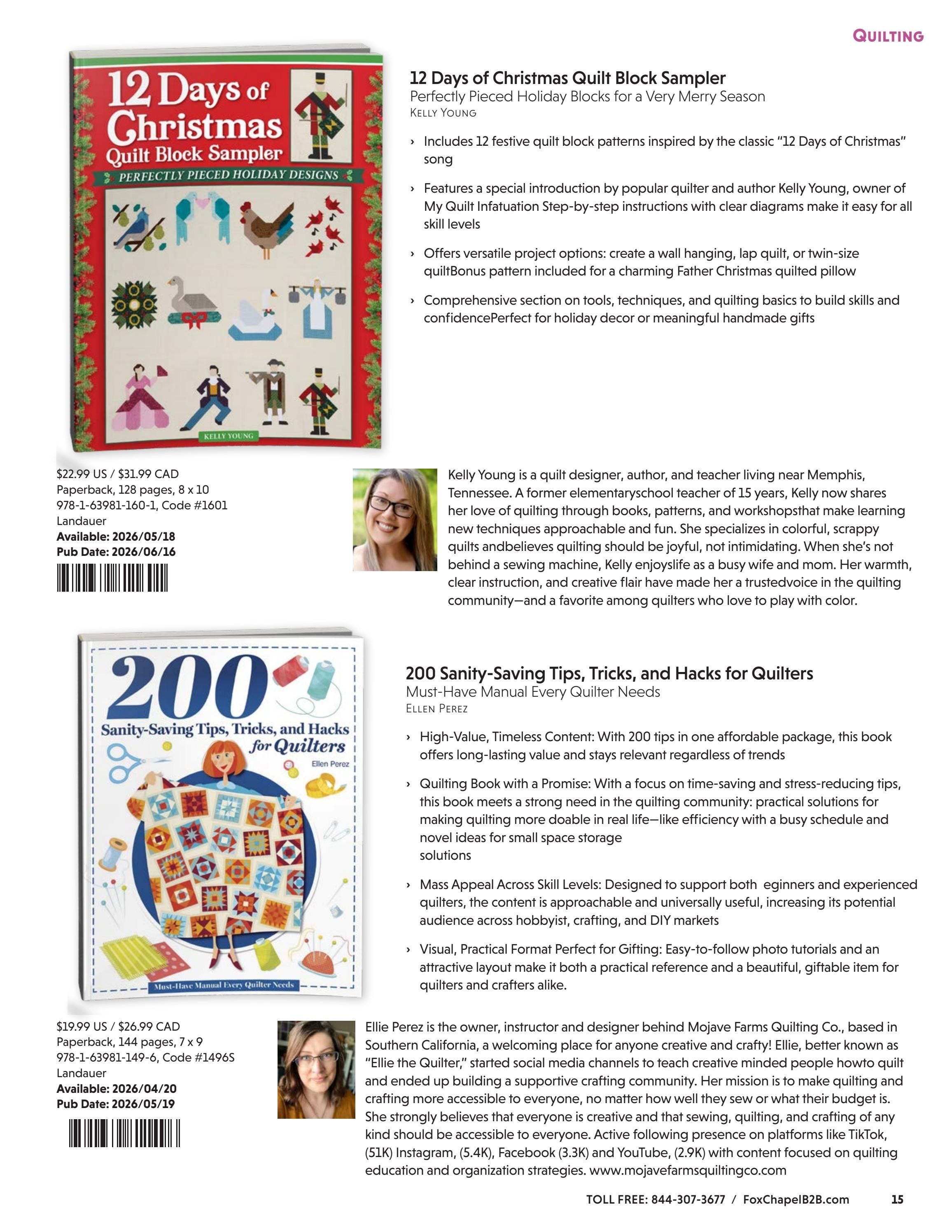 QUILTING

12 Days of Christmas Quilt Block Sampler

PERFECTLY PIECED HOLIDAY DESIGNS

KELLY YOUNG

12 Days of Christmas Quilt Block Sampler
Perfectly Pieced Holiday Blocks for a Very Merry Season
KELLY YOUNG

› Includes 12 festive quilt block patterns inspired by the classic "12 Days of Christmas" song

› Features a special introduction by popular quilter and author Kelly Young, owner of My Quilt Infatuation Step-by-step instructions with clear diagrams make it easy for all skill levels

› Offers versatile project options: create a wall hanging, lap quilt, or twin-size quiltBonus pattern included for a charming Father Christmas quilted pillow

› Comprehensive section on tools, techniques, and quilting basics to build skills and confidencePerfect for holiday decor or meaningful handmade gifts

$22.99 US / $31.99 CAD
Paperback, 128 pages, 8 x 10
978-1-63981-160-1, Code #1601
Landauer
Available: 2026/05/18
Pub Date: 2026/06/16

Kelly Young is a quilt designer, author, and teacher living near Memphis, Tennessee. A former elementaryschool teacher of 15 years, Kelly now shares her love of quilting through books, patterns, and workshopsthat make learning new techniques approachable and fun. She specializes in colorful, scrappy quilts andbelieves quilting should be joyful, not intimidating. When she's not behind a sewing machine, Kelly enjoyslife as a busy wife and mom. Her warmth, clear instruction, and creative flair have made her a trustedvoice in the quilting community—and a favorite among quilters who love to play with color.

200 Sanity-Saving Tips, Tricks, and Hacks for Quilters

Ellen Perez

Must-Have Manual Every Quilter Needs

200 Sanity-Saving Tips, Tricks, and Hacks for Quilters
Must-Have Manual Every Quilter Needs
ELLEN PEREZ

› High-Value, Timeless Content: With 200 tips in one affordable package, this book offers long-lasting value and stays relevant regardless of trends

› Quilting Book with a Promise: With a focus on time-saving and stress-reducing tips, this book meets a strong need in the quilting community: practical solutions for making quilting more doable in real life—like efficiency with a busy schedule and novel ideas for small space storage
solutions

› Mass Appeal Across Skill Levels: Designed to support both eginners and experienced quilters, the content is approachable and universally useful, increasing its potential audience across hobbyist, crafting, and DIY markets

› Visual, Practical Format Perfect for Gifting: Easy-to-follow photo tutorials and an attractive layout make it both a practical reference and a beautiful, giftable item for quilters and crafters alike.

$19.99 US / $26.99 CAD
Paperback, 144 pages, 7 x 9
978-1-63981-149-6, Code #1496S
Landauer
Available: 2026/04/20
Pub Date: 2026/05/19

Ellie Perez is the owner, instructor and designer behind Mojave Farms Quilting Co., based in Southern California, a welcoming place for anyone creative and crafty! Ellie, better known as "Ellie the Quilter," started social media channels to teach creative minded people howto quilt and ended up building a supportive crafting community. Her mission is to make quilting and crafting more accessible to everyone, no matter how well they sew or what their budget is. She strongly believes that everyone is creative and that sewing, quilting, and crafting of any kind should be accessible to everyone. Active following presence on platforms like TikTok, (51K) Instagram, (5.4K), Facebook (3.3K) and YouTube, (2.9K) with content focused on quilting education and organization strategies. www.mojavefarmsquiltingco.com

TOLL FREE: 844-307-3677 / FoxChapelB2B.com 15